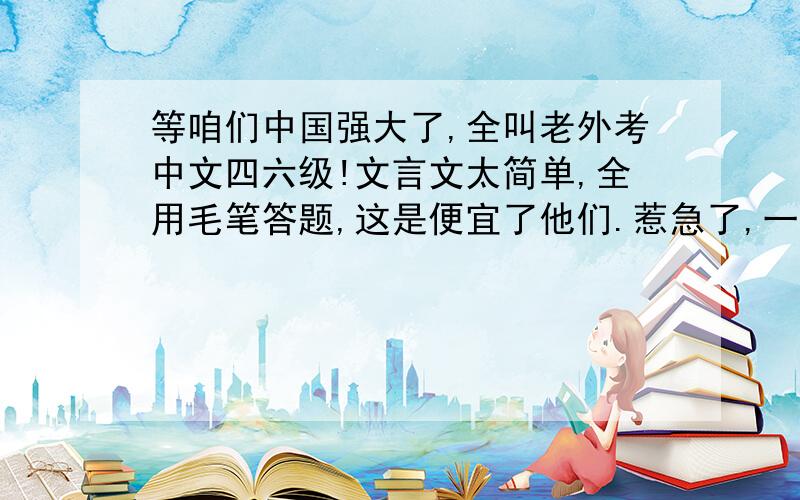 等咱们中国强大了,全叫老外考中文四六级!文言文太简单,全用毛笔答题,这是便宜了他们.惹急了,一